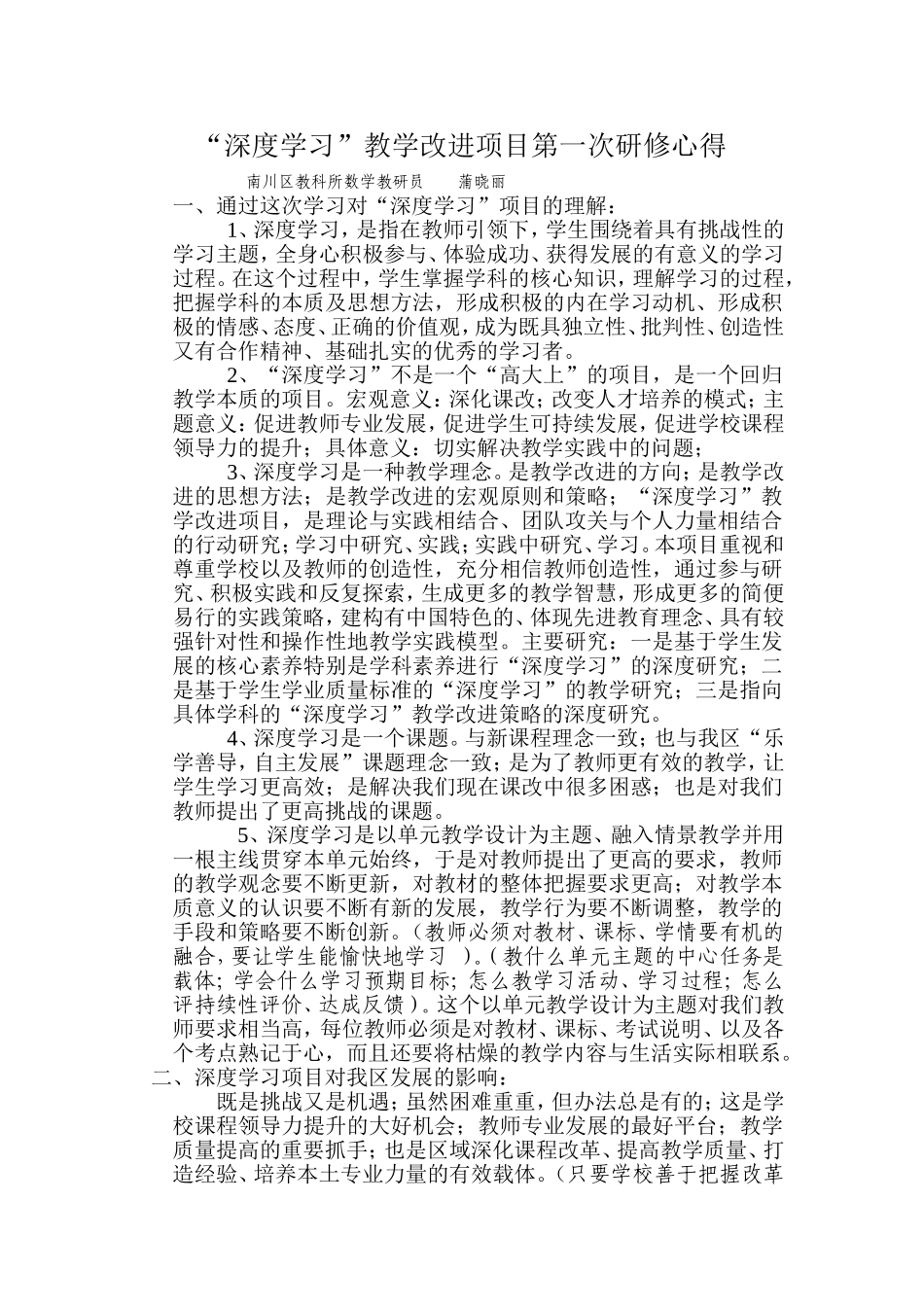 “深度学习”教学改进项目第一次研修心得

南川区教科所数学教研员　　蒲晓丽

一、通过这次学习对“深度学习”项目的理解：

1、深度学习，是指在教师引领下，学生围绕着具有挑战性的学习主题，全身心积极参与、体验成功、获得发展的有意义的学习过程。在这个过程中，学生掌握学科的核心知识，理解学习的过程，把握学科的本质及思想方法，形成积极的内在学习动机、形成积极的情感、态度、正确的价值观，成为既具独立性、批判性、创造性又有合作精神、基础扎实的优秀的学习者。

2、“深度学习”不是一个“高大上”的项目，是一个回归教学本质的项目。宏观意义：深化课改；改变人才培养的模式；主题意义：促进教师专业发展，促进学生可持续发展，促进学校课程领导力的提升；具体意义：切实解决教学实践中的问题；

3、深度学习是一种教学理念。是教学改进的方向；是教学改进的思想方法；是教学改进的宏观原则和策略；“深度学习”教学改进项目，是理论与实践相结合、团队攻关与个人力量相结合的行动研究；学习中研究、实践；实践中研究、学习。本项目重视和尊重学校以及教师的创造性，充分相信教师创造性，通过参与研究、积极实践和反复探索，生成更多的教学智慧，形成更多的简便易行的实践策略，建构有中国特色的、体现先进教育理念、具有较强针对性和操作性地教学实践模型。主要研究：一是基于学生发展的核心素养特别是学科素养进行“深度学习”的深度研究；二是基于学生学业质量标准的“深度学习”的教学研究；三是指向具体学科的“深度学习”教学改进策略的深度研究。

4、深度学习是一个课题。与新课程理念一致；也与我区“乐学善导，自主发展”课题理念一致；是为了教师更有效的教学，让学生学习更高效；是解决我们现在课改中很多困惑；也是对我们教师提出了更高挑战的课题。

5、深度学习是以单元教学设计为主题、融入情景教学并用一根主线贯穿本单元始终，于是对教师提出了更高的要求，教师的教学观念要不断更新，对教材的整体把握要求更高；对教学本质意义的认识要不断有新的发展，教学行为要不断调整，教学的手段和策略要不断创新。(教师必须对教材、课标、学情要有机的融合，要让学生能愉快地学习　)。(教什么单元主题的中心任务是载体；学会什么学习预期目标；怎么教学习活动、学习过程；怎么评持续性评价、达成反馈)。这个以单元教学设计为主题对我们教师要求相当高，每位教师必须是对教材、课标、考试说明、以及各个考点熟记于心，而且还要将枯燥的教学内容与生活实际相联系。

二、深度学习项目对我区发展的影响：

既是挑战又是机遇；虽然困难重重，但办法总是有的；这是学校课程领导力提升的大好机会；教师专业发展的最好平台；教学质量提高的重要抓手；也是区域深化课程改革、提高教学质量、打造经验、培养本土专业力量的有效载体。(只要学校善于把握改革